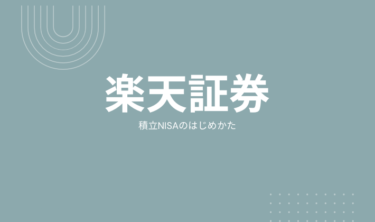 楽天証券

積立NISAのはじめかた